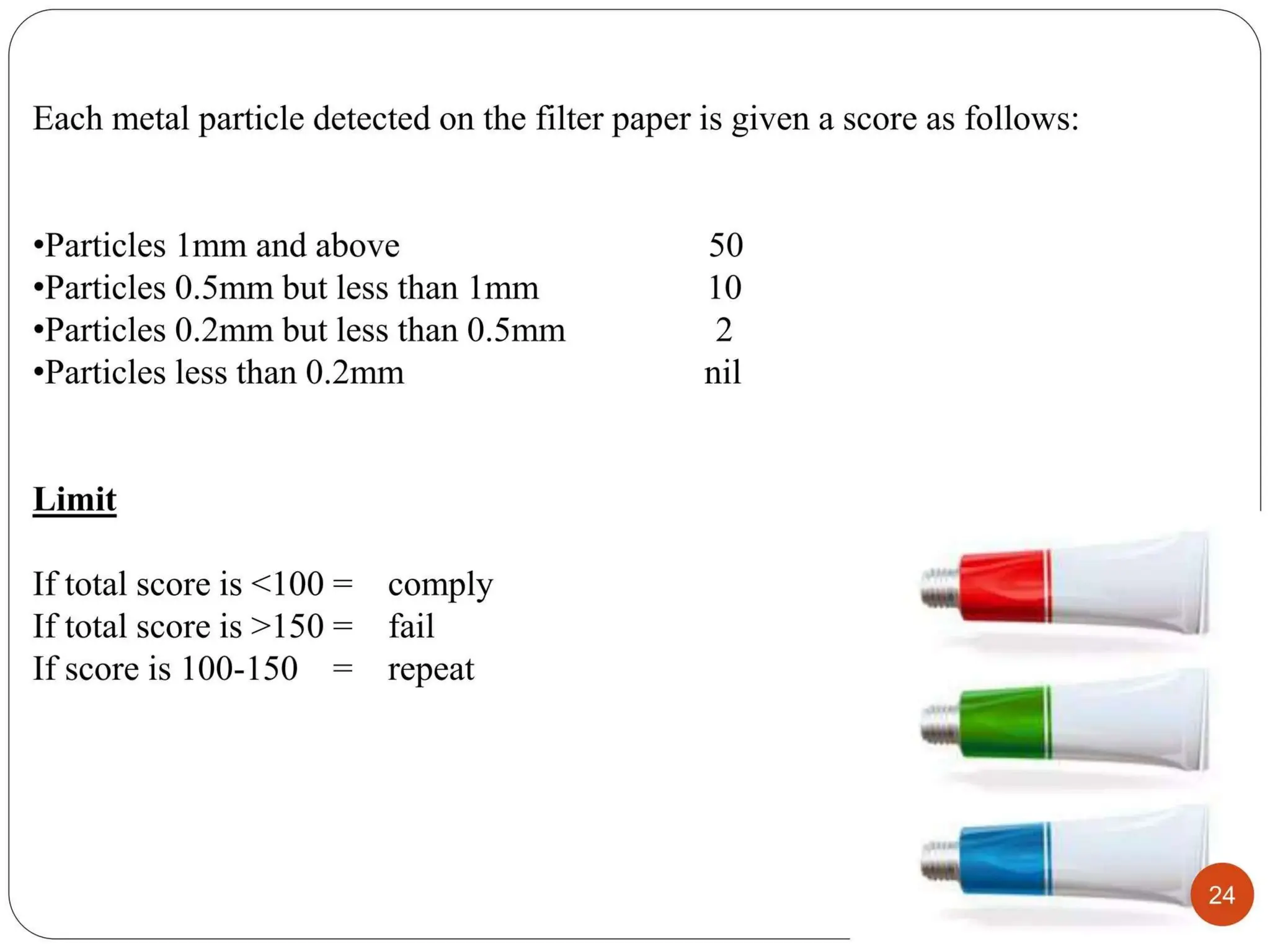 Each metal particle detected on the filter paper is given a score as follows:

•Particles 1mm and above 50
•Particles 0.5mm but less than 1mm 10
•Particles 0.2mm but less than 0.5mm 2
•Particles less than 0.2mm nil

Limit

If total score is <100 = comply
If total score is >150 = fail
If score is 100-150 = repeat

24